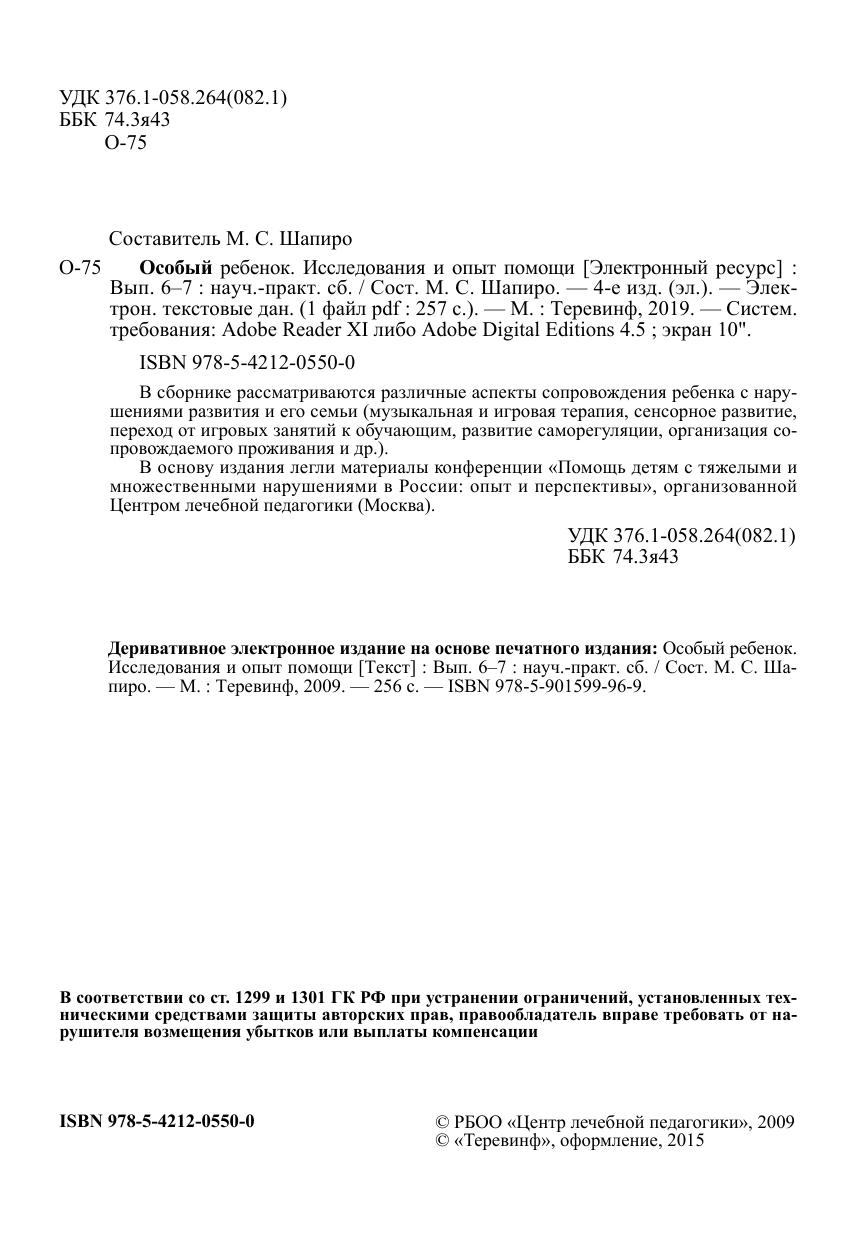 УДК 376.1-058.264(082.1)
ББК 74.3я43
О-75

Составитель М. С. Шапиро

О-75 **Особый** ребенок. Исследования и опыт помощи [Электронный ресурс] : Вып. 6–7 : науч.-практ. сб. / Сост. М. С. Шапиро. — 4-е изд. (эл.). — Электрон. текстовые дан. (1 файл pdf : 257 с.). — М. : Теревинф, 2019. — Систем. требования: Adobe Reader XI либо Adobe Digital Editions 4.5 ; экран 10".

ISBN 978-5-4212-0550-0

В сборнике рассматриваются различные аспекты сопровождения ребенка с нарушениями развития и его семьи (музыкальная и игровая терапия, сенсорное развитие, переход от игровых занятий к обучающим, развитие саморегуляции, организация сопровождаемого проживания и др.).

В основу издания легли материалы конференции «Помощь детям с тяжелыми и множественными нарушениями в России: опыт и перспективы», организованной Центром лечебной педагогики (Москва).

УДК 376.1-058.264(082.1)
ББК 74.3я43

**Деривативное электронное издание на основе печатного издания:** Особый ребенок. Исследования и опыт помощи [Текст] : Вып. 6–7 : науч.-практ. сб. / Сост. М. С. Шапиро. — М. : Теревинф, 2009. — 256 с. — ISBN 978-5-901599-96-9.

**В соответствии со ст. 1299 и 1301 ГК РФ при устранении ограничений, установленных техническими средствами защиты авторских прав, правообладатель вправе требовать от нарушителя возмещения убытков или выплаты компенсации**

**ISBN 978-5-4212-0550-0**

© РБОО «Центр лечебной педагогики», 2009
© «Теревинф», оформление, 2015